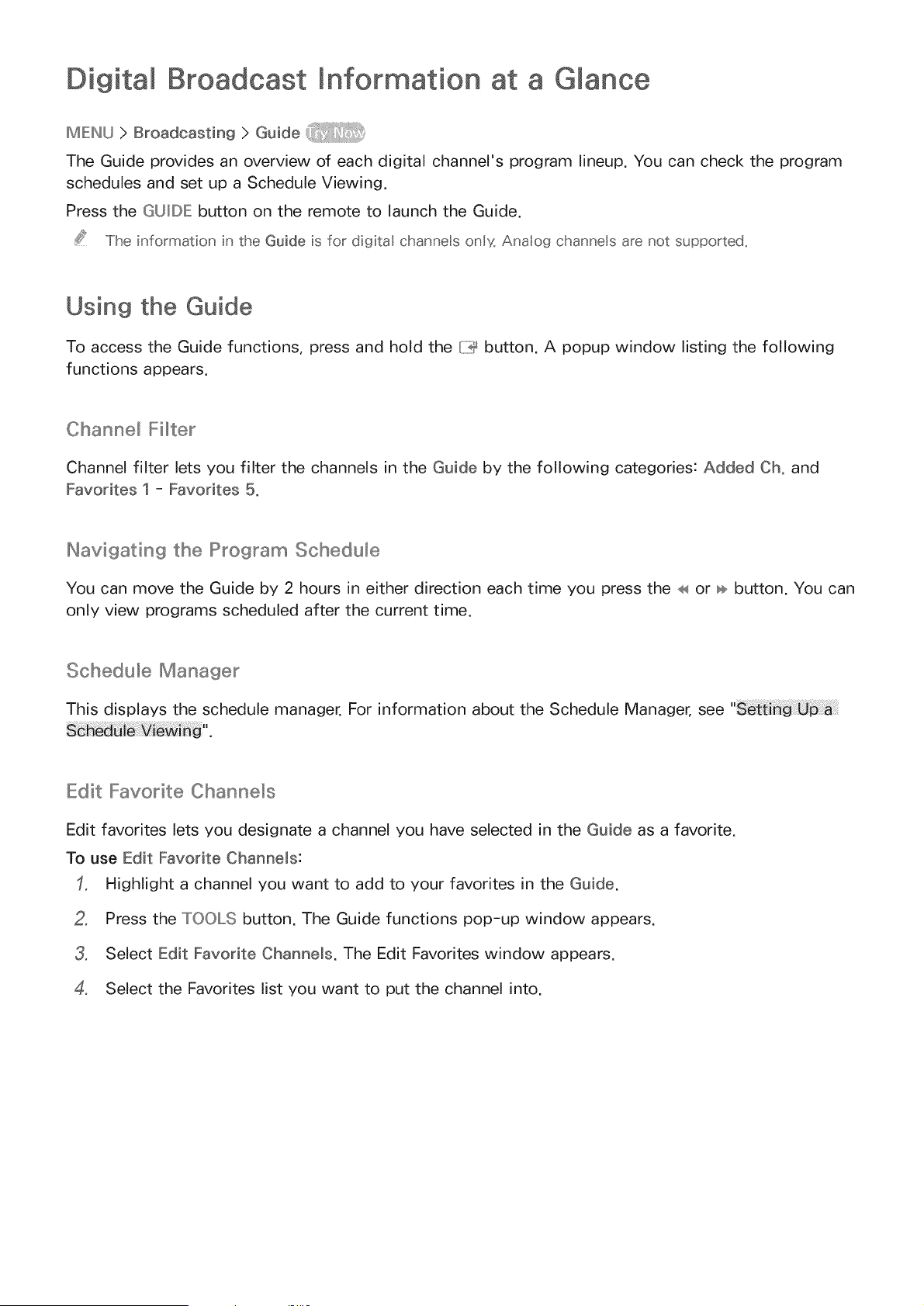 Digital Broadcast Information at a Glance

MENU > Broadcasting > Guide Try Now

The Guide provides an overview of each digital channel's program lineup. You can check the program schedules and set up a Schedule Viewing.

Press the GUIDE button on the remote to launch the Guide.

The information in the Guide is for digital channels only. Analog channels are not supported.

Using the Guide

To access the Guide functions, press and hold the button. A popup window listing the following functions appears.

Channel Filter

Channel filter lets you filter the channels in the Guide by the following categories: Added Ch. and Favorites 1 - Favorites 5.

Navigating the Program Schedule

You can move the Guide by 2 hours in either direction each time you press the ◀◀ or ▶▶ button. You can only view programs scheduled after the current time.

Schedule Manager

This displays the schedule manager. For information about the Schedule Manager, see "Setting Up a Schedule Viewing".

Edit Favorite Channels

Edit favorites lets you designate a channel you have selected in the Guide as a favorite.

To use Edit Favorite Channels:

1. Highlight a channel you want to add to your favorites in the Guide.

2. Press the TOOLS button. The Guide functions pop-up window appears.

3. Select Edit Favorite Channels. The Edit Favorites window appears.

4. Select the Favorites list you want to put the channel into.